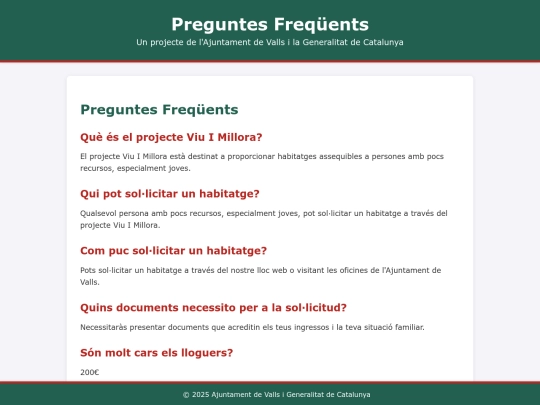 Preguntes Freqüents

Un projecte de l'Ajuntament de Valls i la Generalitat de Catalunya

Preguntes Freqüents

Què és el projecte Viu I Millora?

El projecte Viu I Millora està destinat a proporcionar habitatges assequibles a persones amb pocs recursos, especialment joves.

Qui pot sol·licitar un habitatge?

Qualsevol persona amb pocs recursos, especialment joves, pot sol·licitar un habitatge a través del projecte Viu I Millora.

Com puc sol·licitar un habitatge?

Pots sol·licitar un habitatge a través del nostre lloc web o visitant les oficines de l'Ajuntament de Valls.

Quins documents necessito per a la sol·licitud?

Necessitaràs presentar documents que acreditin els teus ingressos i la teva situació familiar.

Són molt cars els lloguers?

200€

© 2025 Ajuntament de Valls i Generalitat de Catalunya